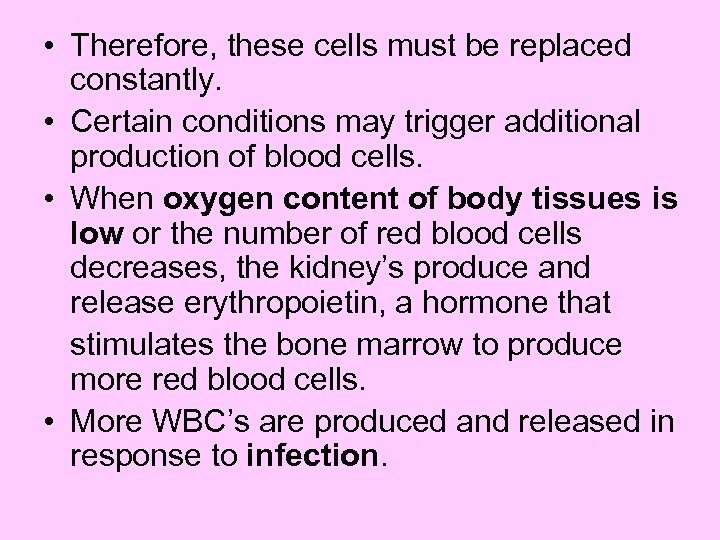 • Therefore, these cells must be replaced constantly.

• Certain conditions may trigger additional production of blood cells.

• When oxygen content of body tissues is low or the number of red blood cells decreases, the kidney’s produce and release erythropoietin, a hormone that stimulates the bone marrow to produce more red blood cells.

• More WBC’s are produced and released in response to infection.